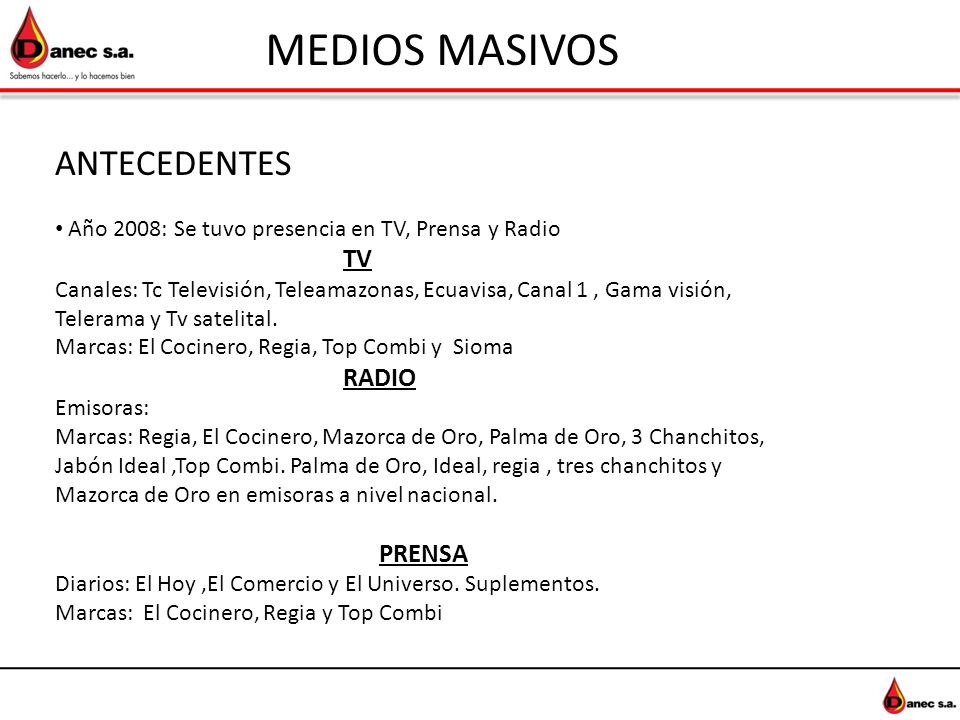 Danec s.a.
Sabemos hacerlo... y lo hacemos bien

MEDIOS MASIVOS

ANTECEDENTES

• Año 2008: Se tuvo presencia en TV, Prensa y Radio

TV

Canales: Tc Televisión, Teleamazonas, Ecuavisa, Canal 1 , Gama visión, Telerama y Tv satelital.
Marcas: El Cocinero, Regia, Top Combi y Sioma

RADIO

Emisoras:
Marcas: Regia, El Cocinero, Mazorca de Oro, Palma de Oro, 3 Chanchitos, Jabón Ideal ,Top Combi. Palma de Oro, Ideal, regia , tres chanchitos y Mazorca de Oro en emisoras a nivel nacional.

PRENSA

Diarios: El Hoy ,El Comercio y El Universo. Suplementos.
Marcas: El Cocinero, Regia y Top Combi

Danec s.a.